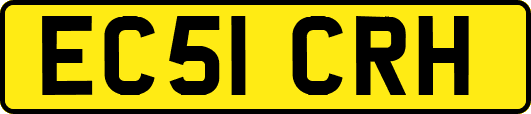 EC51 CRH